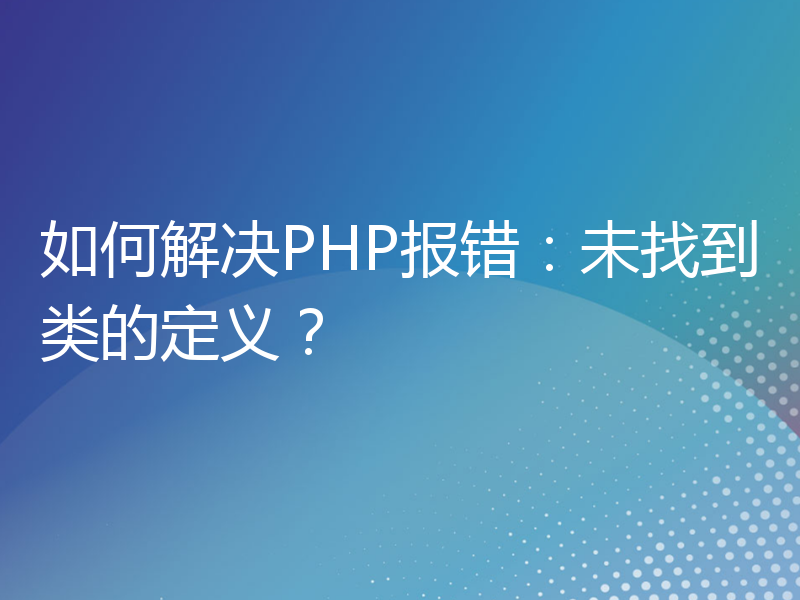 如何解决PHP报错：未找到类的定义？